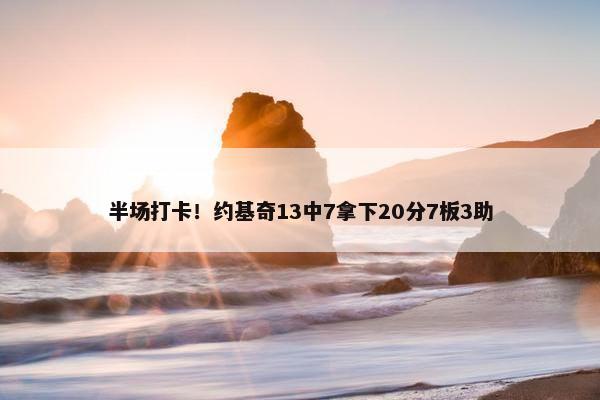 半场打卡！约基奇13中7拿下20分7板3助